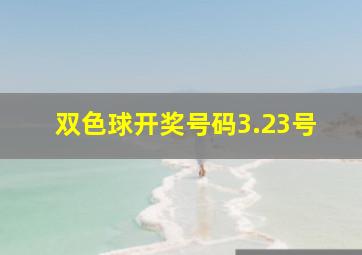 双色球开奖号码3.23号